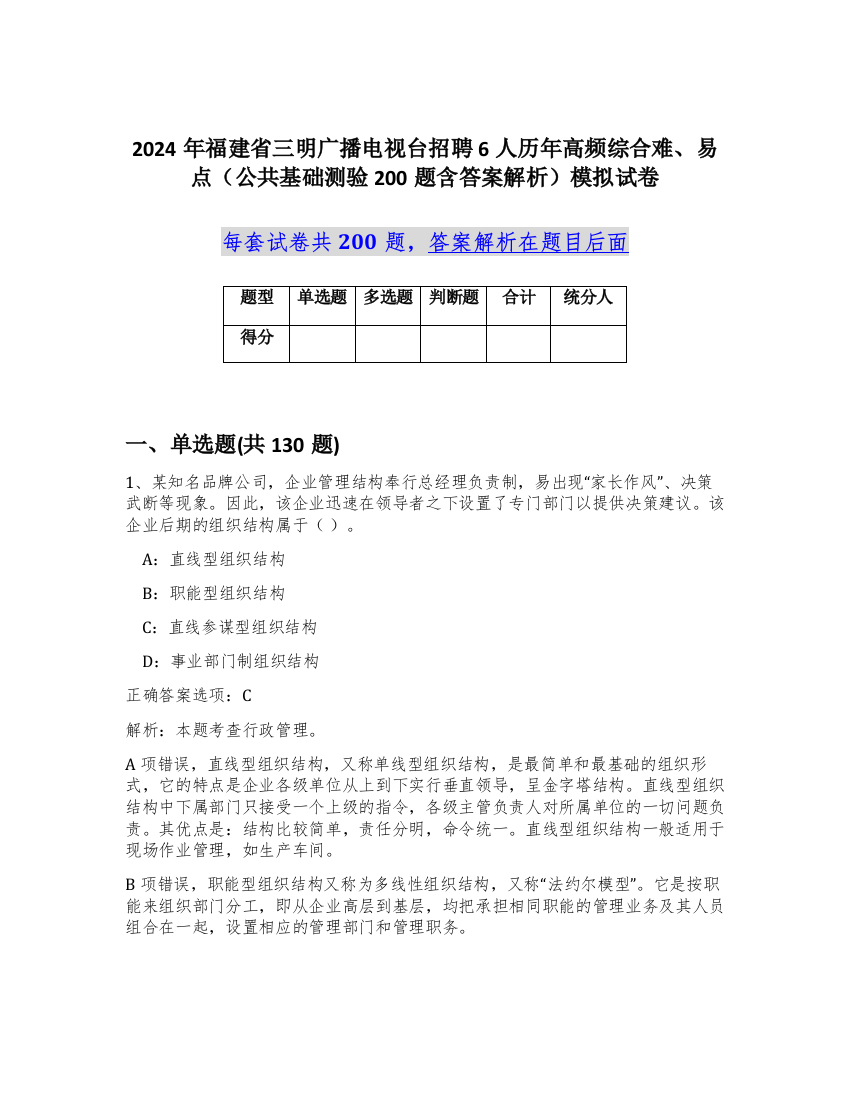 2024 年福建省三明广播电视台招聘 6 人历年高频综合难、易点（公共基础测验 200 题含答案解析）模拟试卷

每套试卷共 200 题，答案解析在题目后面

| 题型 | 单选题 | 多选题 | 判断题 | 合计 | 统分人 |
|---|---|---|---|---|---|
| 得分 | | | | | |

一、单选题(共 130 题)

1、某知名品牌公司，企业管理结构奉行总经理负责制，易出现“家长作风”、决策武断等现象。因此，该企业迅速在领导者之下设置了专门部门以提供决策建议。该企业后期的组织结构属于（ ）。

A：直线型组织结构

B：职能型组织结构

C：直线参谋型组织结构

D：事业部门制组织结构

正确答案选项：C

解析：本题考查行政管理。

A 项错误，直线型组织结构，又称单线型组织结构，是最简单和最基础的组织形式，它的特点是企业各级单位从上到下实行垂直领导，呈金字塔结构。直线型组织结构中下属部门只接受一个上级的指令，各级主管负责人对所属单位的一切问题负责。其优点是：结构比较简单，责任分明，命令统一。直线型组织结构一般适用于现场作业管理，如生产车间。

B 项错误，职能型组织结构又称为多线性组织结构，又称“法约尔模型”。它是按职能来组织部门分工，即从企业高层到基层，均把承担相同职能的管理业务及其人员组合在一起，设置相应的管理部门和管理职务。